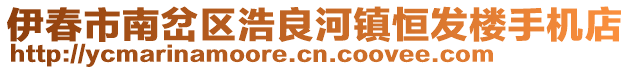 伊春市南岔区浩良河镇恒发楼手机店
http://ycmarinamoore.cn.coovee.com